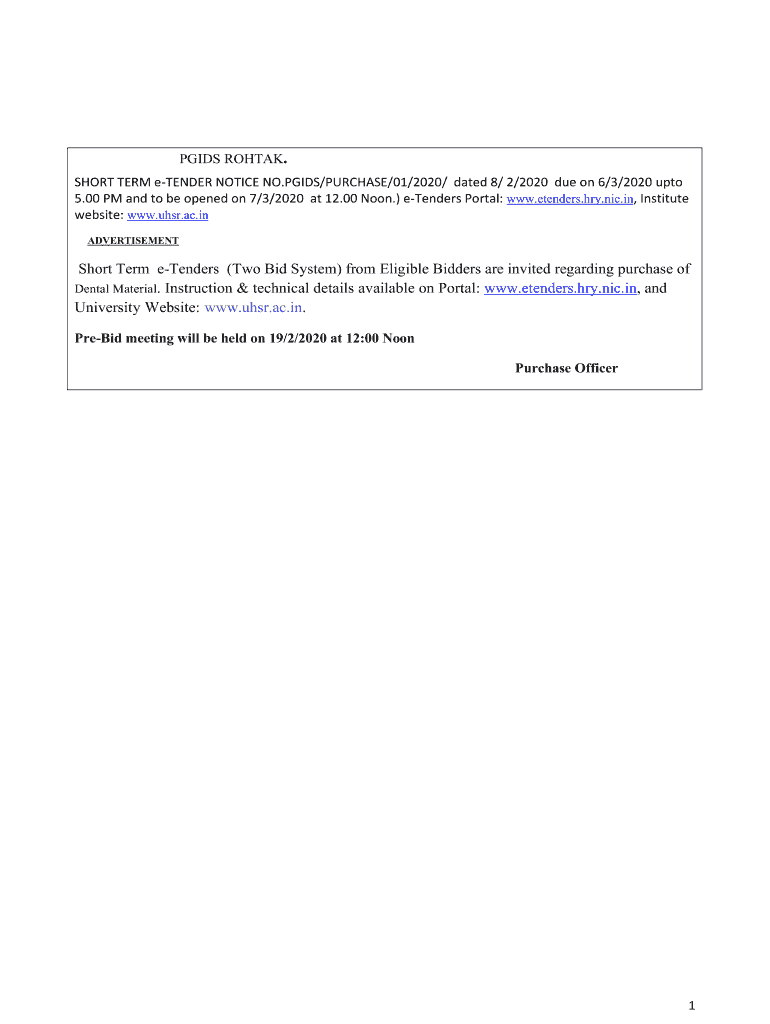 PGIDS ROHTAK.

SHORT TERM e-TENDER NOTICE NO.PGIDS/PURCHASE/01/2020/ dated 8/ 2/2020 due on 6/3/2020 upto 5.00 PM and to be opened on 7/3/2020 at 12.00 Noon.) e-Tenders Portal: www.etenders.hry.nic.in, Institute website: www.uhsr.ac.in

ADVERTISEMENT

Short Term e-Tenders (Two Bid System) from Eligible Bidders are invited regarding purchase of Dental Material. Instruction & technical details available on Portal: www.etenders.hry.nic.in, and University Website: www.uhsr.ac.in.

Pre-Bid meeting will be held on 19/2/2020 at 12:00 Noon

Purchase Officer

1